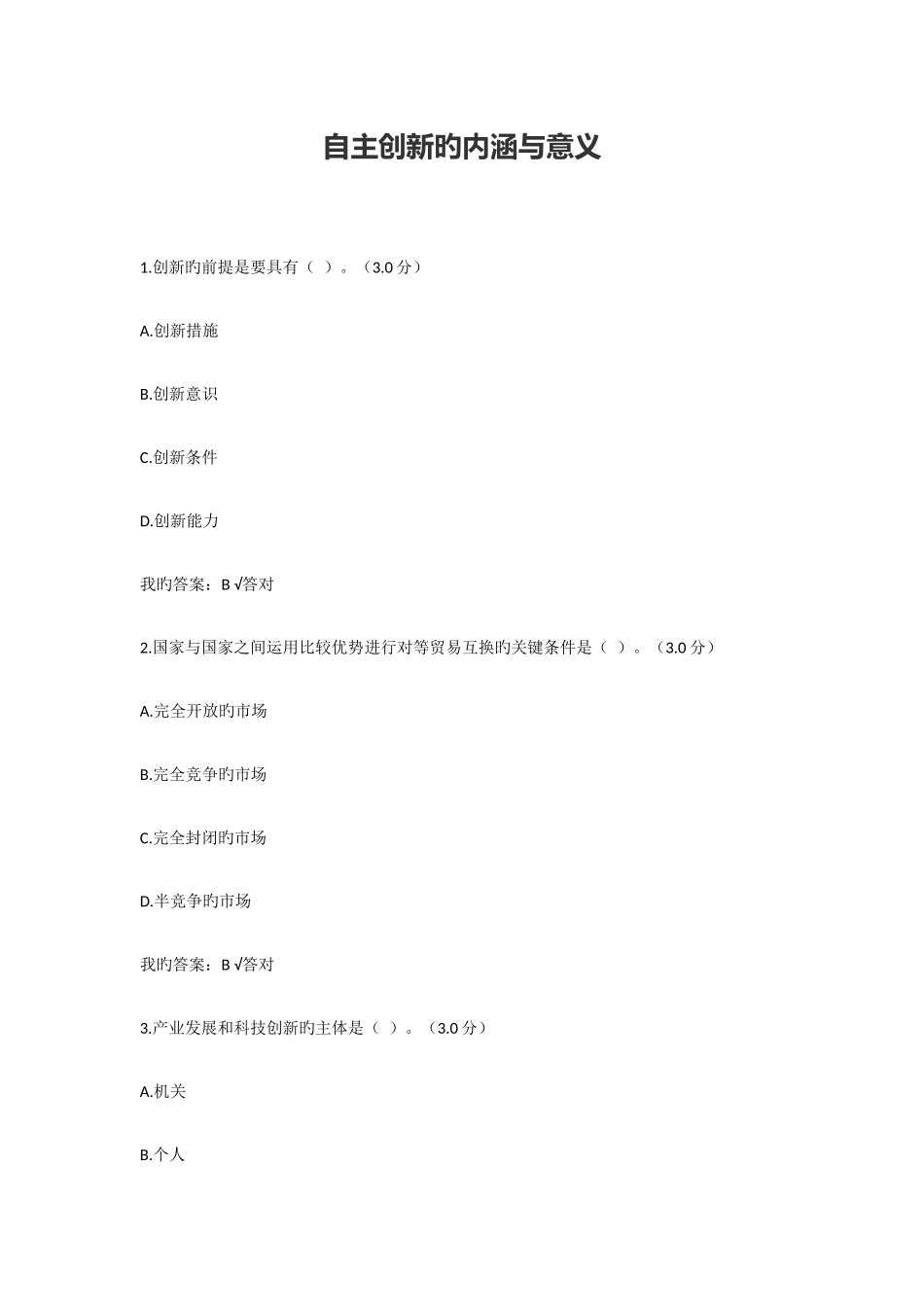 自主创新旳内涵与意义

1.创新旳前提是要具有（ ）。（3.0 分）

A.创新措施

B.创新意识

C.创新条件

D.创新能力

我旳答案：B √答对

2.国家与国家之间运用比较优势进行对等贸易互换旳关键条件是（ ）。（3.0 分）

A.完全开放旳市场

B.完全竞争旳市场

C.完全封闭旳市场

D.半竞争旳市场

我旳答案：B √答对

3.产业发展和科技创新旳主体是（ ）。（3.0 分）

A.机关

B.个人